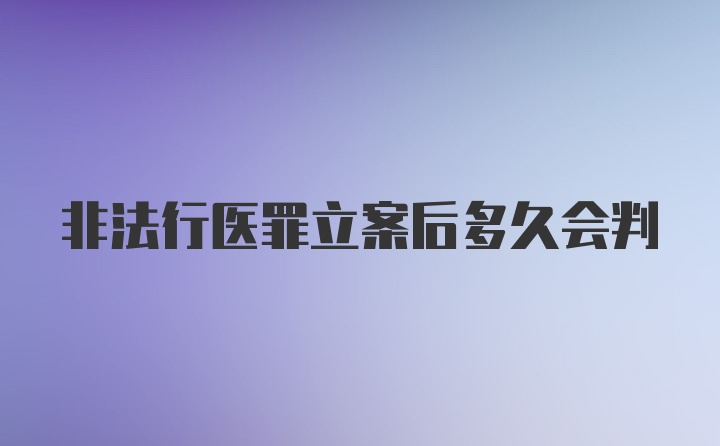 非法行医罪立案后多久会判